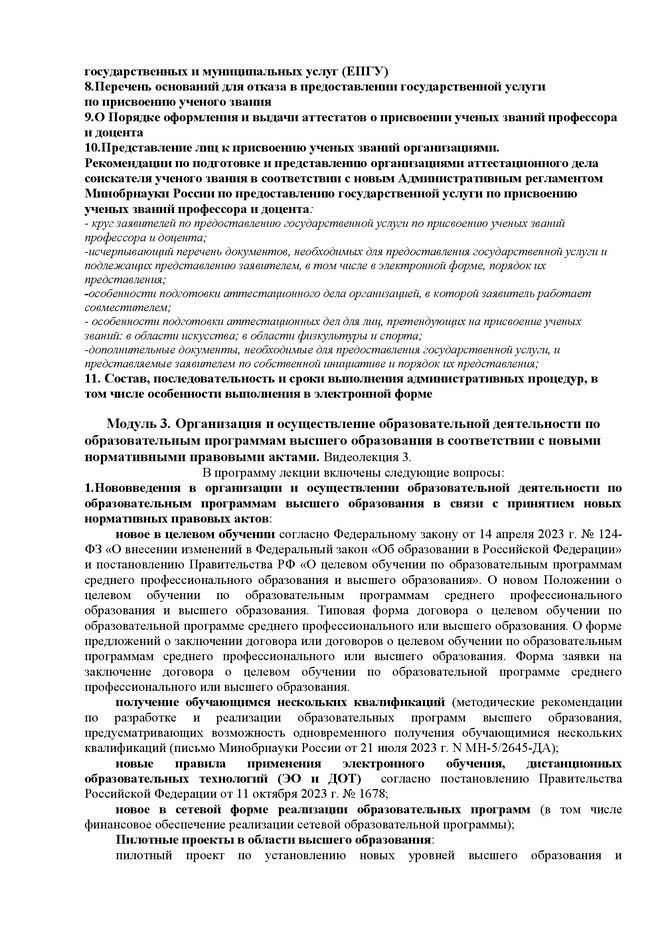 государственных и муниципальных услуг (ЕПГУ)
8.Перечень оснований для отказа в предоставлении государственной услуги по присвоению ученого звания
9.О Порядке оформления и выдачи аттестатов о присвоении ученых званий профессора и доцента
10.Представление лиц к присвоению ученых званий организациями. Рекомендации по подготовке и представлению организациями аттестационного дела соискателя ученого звания в соответствии с новым Административным регламентом Минобрнауки России по предоставлению государственной услуги по присвоению ученых званий профессора и доцента:
- круг заявителей по предоставлению государственной услуги по присвоению ученых званий профессора и доцента;
-исчерпывающий перечень документов, необходимых для предоставления государственной услуги и подлежащих представлению заявителем, в том числе в электронной форме, порядок их представления;
-особенности подготовки аттестационного дела организацией, в которой заявитель работает совместителем;
- особенности подготовки аттестационных дел для лиц, претендующих на присвоение ученых званий: в области искусства; в области физкультуры и спорта;
-дополнительные документы, необходимые для предоставления государственной услуги, и представляемые заявителем по собственной инициативе и порядок их представления;
11. Состав, последовательность и сроки выполнения административных процедур, в том числе особенности выполнения в электронной форме

Модуль 3. Организация и осуществление образовательной деятельности по образовательным программам высшего образования в соответствии с новыми нормативными правовыми актами. Видеолекция 3.

В программу лекции включены следующие вопросы:
1.Нововведения в организации и осуществлении образовательной деятельности по образовательным программам высшего образования в связи с принятием новых нормативных правовых актов:
новое в целевом обучении согласно Федеральному закону от 14 апреля 2023 г. № 124-ФЗ «О внесении изменений в Федеральный закон «Об образовании в Российской Федерации» и постановлению Правительства РФ «О целевом обучении по образовательным программам среднего профессионального образования и высшего образования». О новом Положении о целевом обучении по образовательным программам среднего профессионального образования и высшего образования. Типовая форма договора о целевом обучении по образовательной программе среднего профессионального или высшего образования. О форме предложений о заключении договора или договоров о целевом обучении по образовательным программам среднего профессионального или высшего образования. Форма заявки на заключение договора о целевом обучении по образовательной программе среднего профессионального или высшего образования.
получение обучающимся нескольких квалификаций (методические рекомендации по разработке и реализации образовательных программ высшего образования, предусматривающих возможность одновременного получения обучающимися нескольких квалификаций (письмо Минобрнауки России от 21 июля 2023 г. N МН-5/2645-ДА);
новые правила применения электронного обучения, дистанционных образовательных технологий (ЭО и ДОТ) согласно постановлению Правительства Российской Федерации от 11 октября 2023 г. № 1678;
новое в сетевой форме реализации образовательных программ (в том числе финансовое обеспечение реализации сетевой образовательной программы);
Пилотные проекты в области высшего образования:
пилотный проект по установлению новых уровней высшего образования и